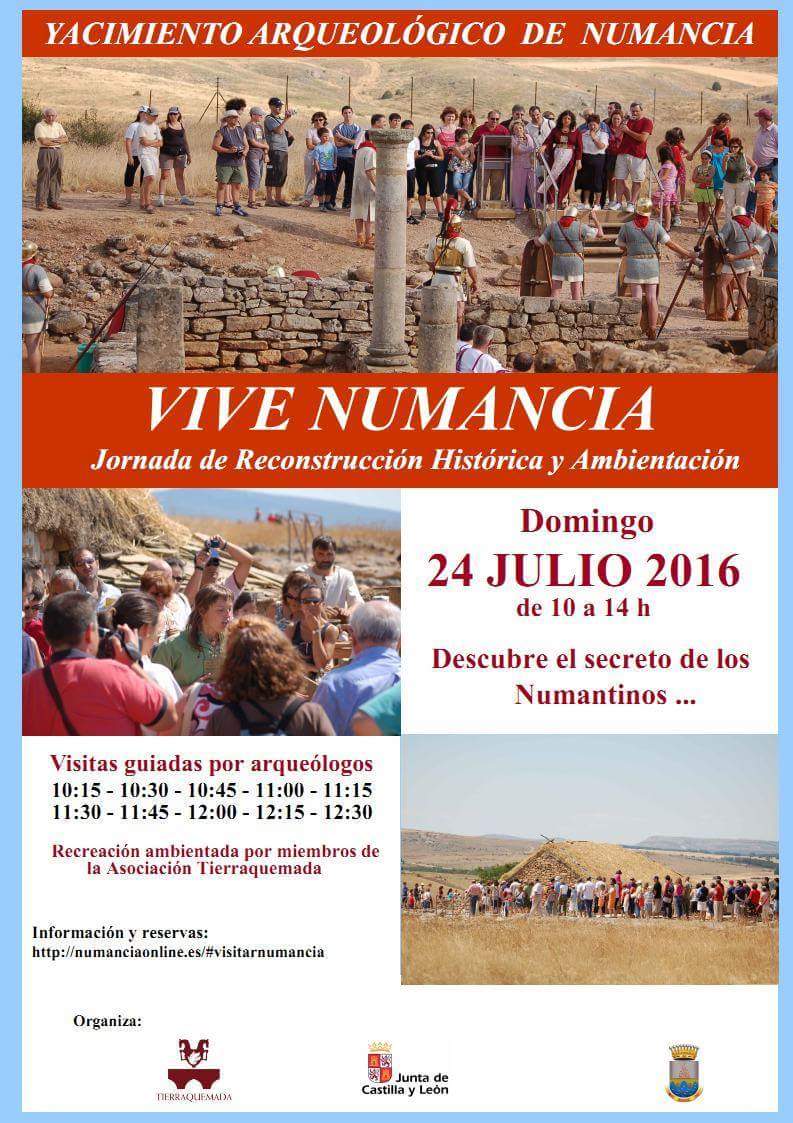 YACIMIENTO ARQUEOLÓGICO DE NUMANCIA

VIVE NUMANCIA

Jornada de Reconstrucción Histórica y Ambientación

Domingo

24 JULIO 2016

de 10 a 14 h

Descubre el secreto de los Numantinos ...

Visitas guiadas por arqueólogos

10:15 - 10:30 - 10:45 - 11:00 - 11:15

11:30 - 11:45 - 12:00 - 12:15 - 12:30

Recreación ambientada por miembros de la Asociación Tierraquemada

Información y reservas:

http://numanciaonline.es/#visitarnumancia

Organiza:

TIERRAQUEMADA

Junta de Castilla y León